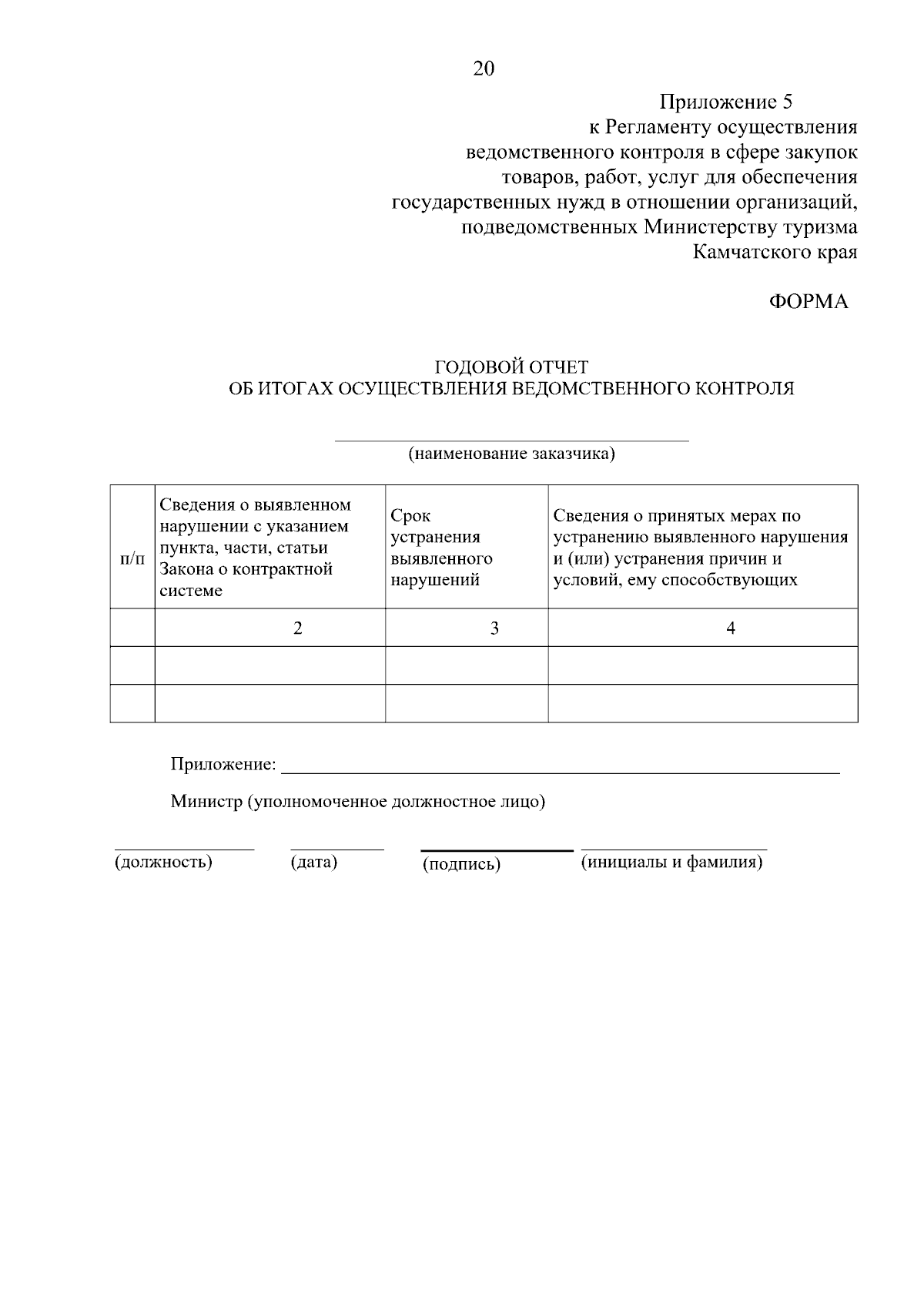 20

Приложение 5
к Регламенту осуществления ведомственного контроля в сфере закупок товаров, работ, услуг для обеспечения государственных нужд в отношении организаций, подведомственных Министерству туризма Камчатского края

ФОРМА

ГОДОВОЙ ОТЧЕТ
ОБ ИТОГАХ ОСУЩЕСТВЛЕНИЯ ВЕДОМСТВЕННОГО КОНТРОЛЯ

(наименование заказчика)

| п/п | Сведения о выявленном нарушении с указанием пункта, части, статьи Закона о контрактной системе | Срок устранения выявленного нарушений | Сведения о принятых мерах по устранению выявленного нарушения и (или) устранения причин и условий, ему способствующих |
|---|---|---|---|
| | 2 | 3 | 4 |
| | | | |
| | | | |

Приложение:

Министр (уполномоченное должностное лицо)

(должность) (дата) (подпись) (инициалы и фамилия)